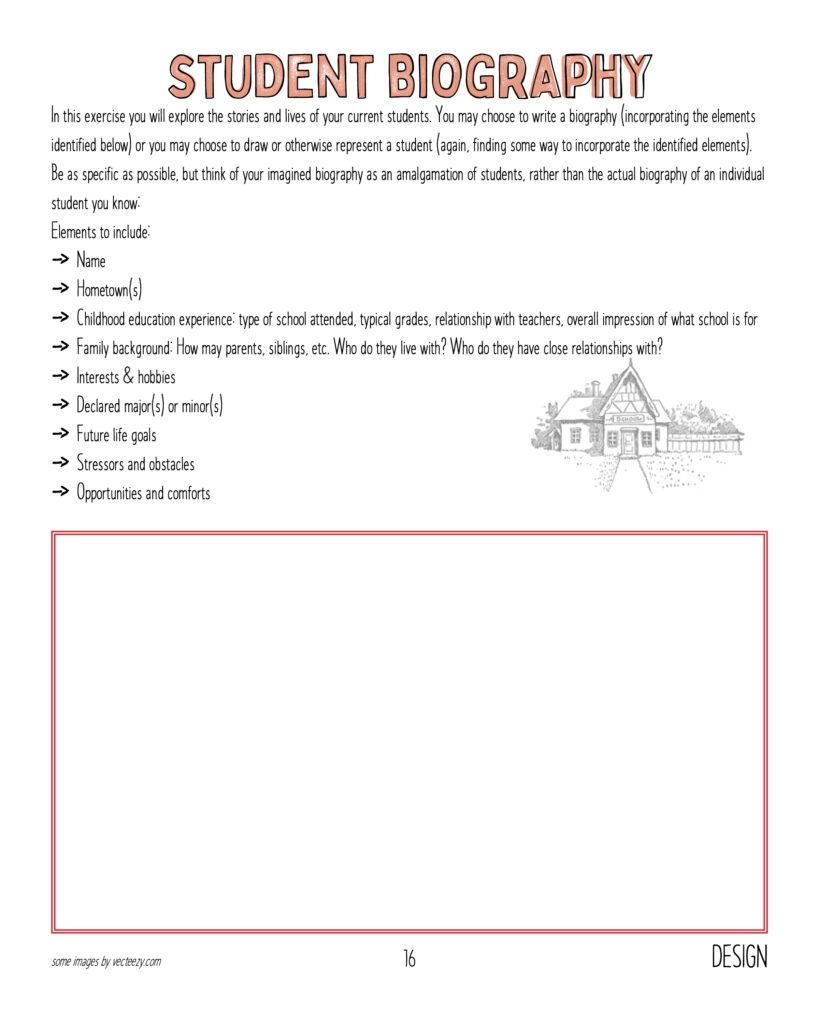 STUDENT BIOGRAPHY

In this exercise you will explore the stories and lives of your current students. You may choose to write a biography (incorporating the elements identified below) or you may choose to draw or otherwise represent a student (again, finding some way to incorporate the identified elements). Be as specific as possible, but think of your imagined biography as an amalgamation of students, rather than the actual biography of an individual student you know:

Elements to include:

→ Name
→ Hometown(s)
→ Childhood education experience: type of school attended, typical grades, relationship with teachers, overall impression of what school is for
→ Family background: How may parents, siblings, etc. Who do they live with? Who do they have close relationships with?
→ Interests & hobbies
→ Declared major(s) or minor(s)
→ Future life goals
→ Stressors and obstacles
→ Opportunities and comforts

some images by vecteezy.com

16

DESIGN